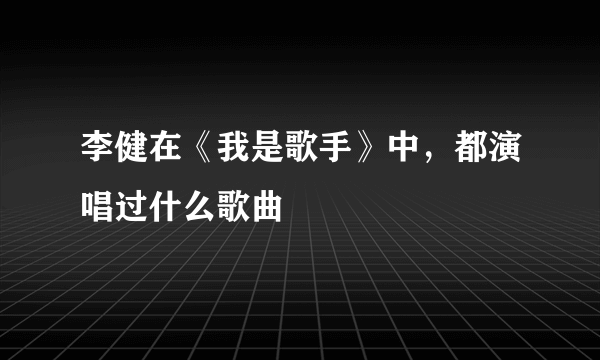 李健在《我是歌手》中，都演唱过什么歌曲